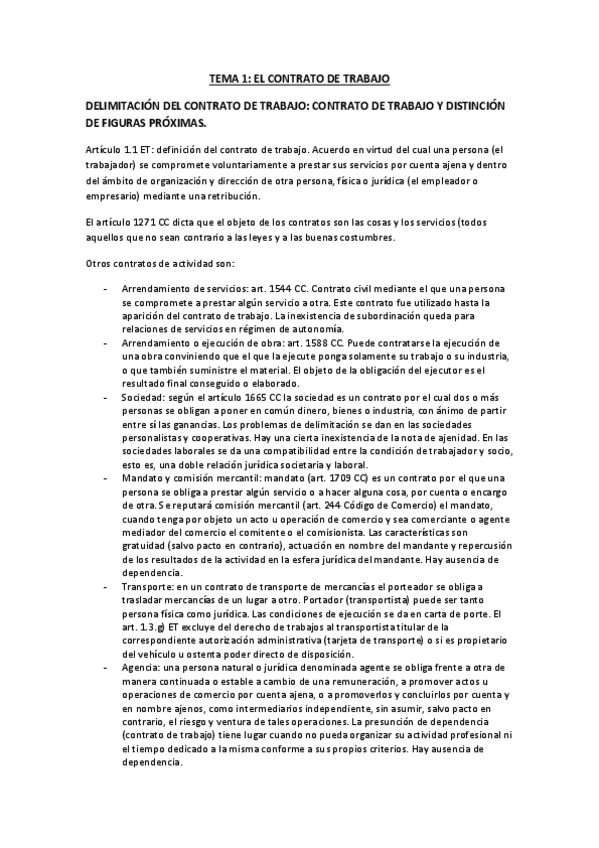 TEMA 1: EL CONTRATO DE TRABAJO

DELIMITACIÓN DEL CONTRATO DE TRABAJO: CONTRATO DE TRABAJO Y DISTINCIÓN DE FIGURAS PRÓXIMAS.

Artículo 1.1 ET: definición del contrato de trabajo. Acuerdo en virtud del cual una persona (el trabajador) se compromete voluntariamente a prestar sus servicios por cuenta ajena y dentro del ámbito de organización y dirección de otra persona, física o jurídica (el empleador o empresario) mediante una retribución.

El artículo 1271 CC dicta que el objeto de los contratos son las cosas y los servicios (todos aquellos que no sean contrario a las leyes y a las buenas costumbres.

Otros contratos de actividad son:

- Arrendamiento de servicios: art. 1544 CC. Contrato civil mediante el que una persona se compromete a prestar algún servicio a otra. Este contrato fue utilizado hasta la aparición del contrato de trabajo. La inexistencia de subordinación queda para relaciones de servicios en régimen de autonomía.
- Arrendamiento o ejecución de obra: art. 1588 CC. Puede contratarse la ejecución de una obra conviniendo que el que la ejecute ponga solamente su trabajo o su industria, o que también suministre el material. El objeto de la obligación del ejecutor es el resultado final conseguido o elaborado.
- Sociedad: según el artículo 1665 CC la sociedad es un contrato por el cual dos o más personas se obligan a poner en común dinero, bienes o industria, con ánimo de partir entre sí las ganancias. Los problemas de delimitación se dan en las sociedades personalistas y cooperativas. Hay una cierta inexistencia de la nota de ajenidad. En las sociedades laborales se da una compatibilidad entre la condición de trabajador y socio, esto es, una doble relación jurídica societaria y laboral.
- Mandato y comisión mercantil: mandato (art. 1709 CC) es un contrato por el que una persona se obliga a prestar algún servicio o a hacer alguna cosa, por cuenta o encargo de otra. Se reputará comisión mercantil (art. 244 Código de Comercio) el mandato, cuando tenga por objeto un acto u operación de comercio y sea comerciante o agente mediador del comercio el comitente o el comisionista. Las características son gratuidad (salvo pacto en contrario), actuación en nombre del mandante y repercusión de los resultados de la actividad en la esfera jurídica del mandante. Hay ausencia de dependencia.
- Transporte: en un contrato de transporte de mercancías el porteador se obliga a trasladar mercancías de un lugar a otro. Portador (transportista) puede ser tanto persona física como jurídica. Las condiciones de ejecución se da en carta de porte. El art. 1.3.g) ET excluye del derecho de trabajos al transportista titular de la correspondiente autorización administrativa (tarjeta de transporte) o si es propietario del vehículo u ostenta poder directo de disposición.
- Agencia: una persona natural o jurídica denominada agente se obliga frente a otra de manera continuada o estable a cambio de una remuneración, a promover actos u operaciones de comercio por cuenta ajena, o a promoverlos y concluirlos por cuenta y en nombre ajenos, como intermediarios independiente, sin asumir, salvo pacto en contrario, el riesgo y ventura de tales operaciones. La presunción de dependencia (contrato de trabajo) tiene lugar cuando no pueda organizar su actividad profesional ni el tiempo dedicado a la misma conforme a sus propios criterios. Hay ausencia de dependencia.